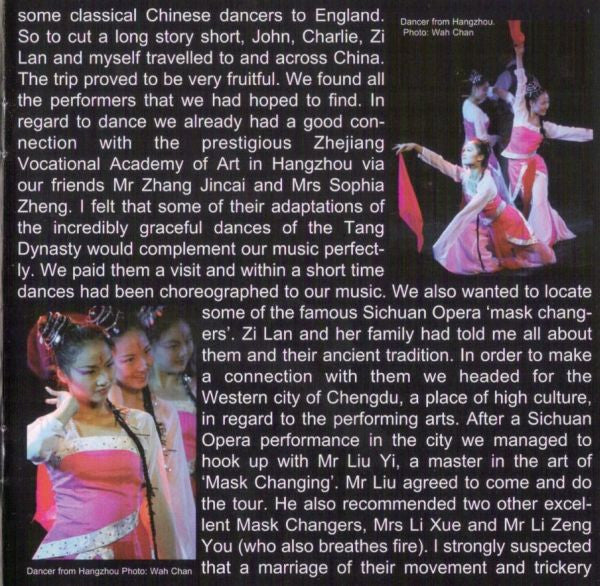 some classical Chinese dancers to England. So to cut a long story short, John, Charlie, Zi Lan and myself travelled to and across China. The trip proved to be very fruitful. We found all the performers that we had hoped to find. In regard to dance we already had a good connection with the prestigious Zhejiang Vocational Academy of Art in Hangzhou via our friends Mr Zhang Jincai and Mrs Sophia Zheng. I felt that some of their adaptations of the incredibly graceful dances of the Tang Dynasty would complement our music perfectly. We paid them a visit and within a short time dances had been choreographed to our music. We also wanted to locate some of the famous Sichuan Opera 'mask changers'. Zi Lan and her family had told me all about them and their ancient tradition. In order to make a connection with them we headed for the Western city of Chengdu, a place of high culture, in regard to the performing arts. After a Sichuan Opera performance in the city we managed to hook up with Mr Liu Yi, a master in the art of 'Mask Changing'. Mr Liu agreed to come and do the tour. He also recommended two other excellent Mask Changers, Mrs Li Xue and Mr Li Zeng You (who also breathes fire). I strongly suspected that a marriage of their movement and trickery

Dancer from Hangzhou.
Photo: Wah Chan

Dancer from Hangzhou Photo: Wah Chan